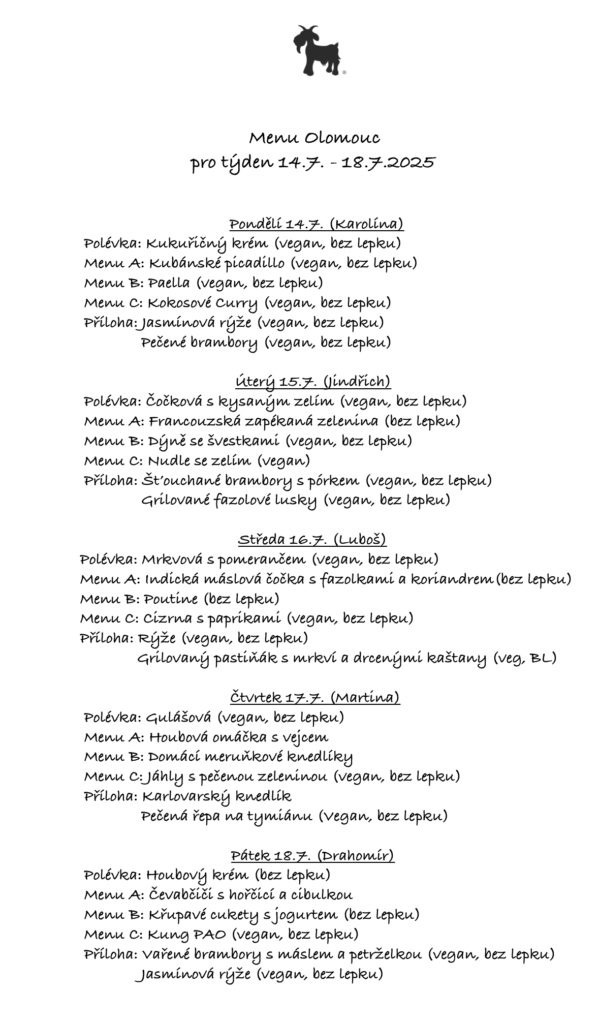 Menu Olomouc
pro týden 14.7. - 18.7.2025

Pondělí 14.7. (Karolína)
Polévka: Kukuřičný krém (vegan, bez lepku)
Menu A: Kubánské picadillo (vegan, bez lepku)
Menu B: Paella (vegan, bez lepku)
Menu C: Kokosové Curry (vegan, bez lepku)
Příloha: Jasmínová rýže (vegan, bez lepku)
Pečené brambory (vegan, bez lepku)

Úterý 15.7. (Jindřich)
Polévka: Čočková s kysaným zelím (vegan, bez lepku)
Menu A: Francouzská zapékaná zelenina (bez lepku)
Menu B: Dýně se švestkami (vegan, bez lepku)
Menu C: Nudle se zelím (vegan)
Příloha: Šťouchané brambory s pórkem (vegan, bez lepku)
Grilované fazolové lusky (vegan, bez lepku)

Středa 16.7. (Luboš)
Polévka: Mrkvová s pomerančem (vegan, bez lepku)
Menu A: Indická máslová čočka s fazolkami a koriandrem(bez lepku)
Menu B: Poutine (bez lepku)
Menu C: Cizrna s paprikami (vegan, bez lepku)
Příloha: Rýže (vegan, bez lepku)
Grilovaný pastiňák s mrkví a drcenými kaštany (veg, BL)

Čtvrtek 17.7. (Martina)
Polévka: Gulášová (vegan, bez lepku)
Menu A: Houbová omáčka s vejcem
Menu B: Domácí meruňkové knedlíky
Menu C: Jáhly s pečenou zeleninou (vegan, bez lepku)
Příloha: Karlovarský knedlík
Pečená řepa na tymiánu (Vegan, bez lepku)

Pátek 18.7. (Drahomír)
Polévka: Houbový krém (bez lepku)
Menu A: Čevabčiči s hořčicí a cibulkou
Menu B: Křupavé cukety s jogurtem (bez lepku)
Menu C: Kung PAO (vegan, bez lepku)
Příloha: Vařené brambory s máslem a petrželkou (vegan, bez lepku)
Jasmínová rýže (vegan, bez lepku)